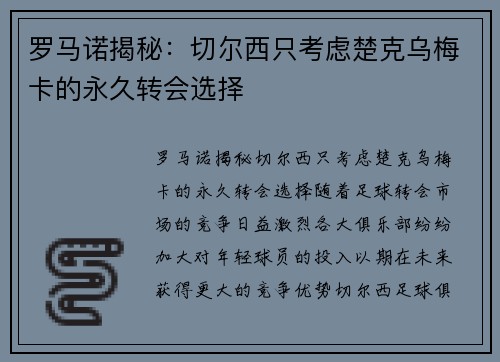 罗马诺揭秘：切尔西只考虑楚克乌梅卡的永久转会选择

罗马诺揭秘切尔西只考虑楚克乌梅卡的永久转会选择随着足球转会市场的竞争日益激烈各大俱乐部纷纷加大对年轻球员的投入以期在未来获得更大的竞争优势切尔西足球俱